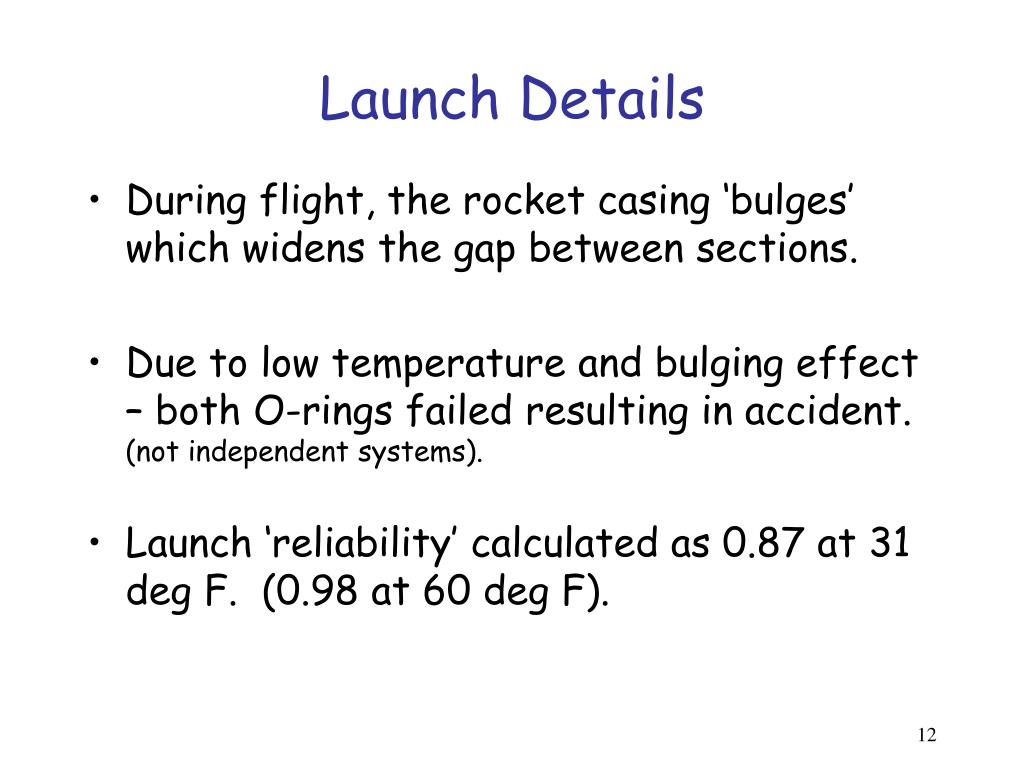 Launch Details

• During flight, the rocket casing ‘bulges’ which widens the gap between sections.

• Due to low temperature and bulging effect – both O-rings failed resulting in accident. (not independent systems).

• Launch ‘reliability’ calculated as 0.87 at 31 deg F. (0.98 at 60 deg F).

12